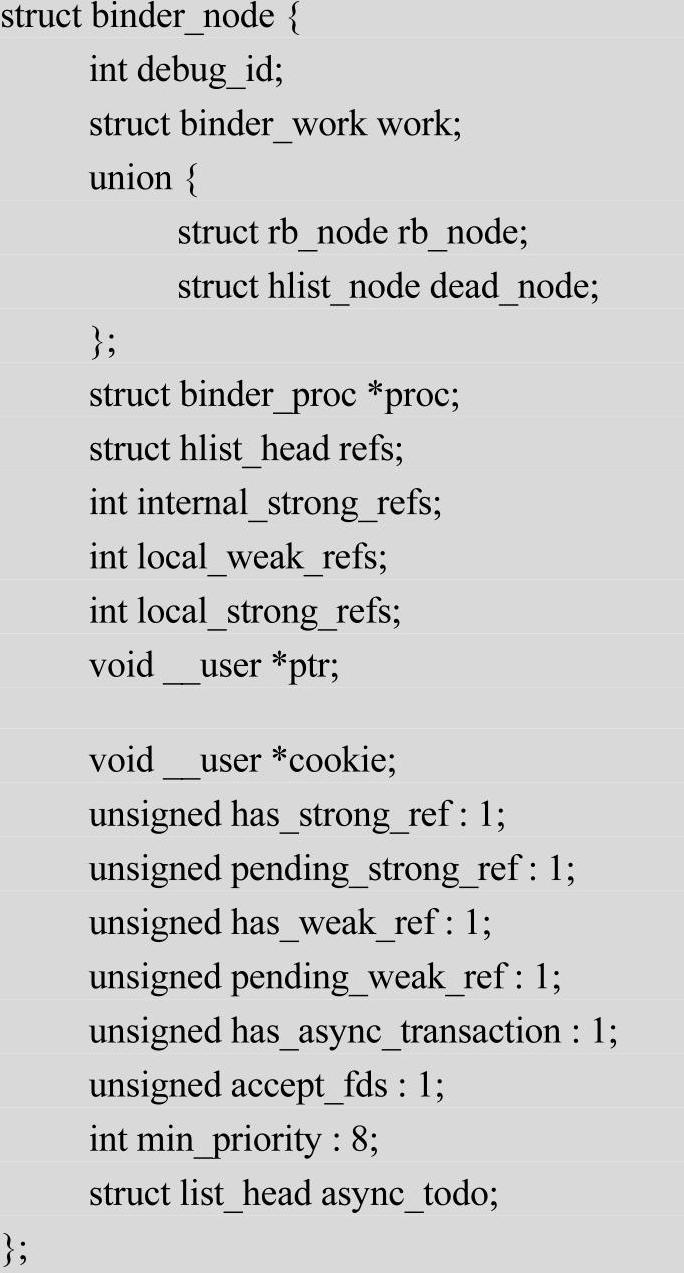 struct binder_node {
int debug_id;
struct binder_work work;
union {
struct rb_node rb_node;
struct hlist_node dead_node;
};
struct binder_proc *proc;
struct hlist_head refs;
int internal_strong_refs;
int local_weak_refs;
int local_strong_refs;
void __user *ptr;

void __user *cookie;
unsigned has_strong_ref : 1;
unsigned pending_strong_ref : 1;
unsigned has_weak_ref : 1;
unsigned pending_weak_ref : 1;
unsigned has_async_transaction : 1;
unsigned accept_fds : 1;
int min_priority : 8;
struct list_head async_todo;
};